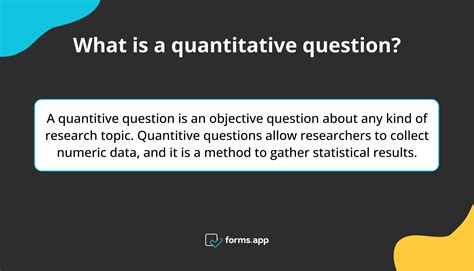 What is a quantitative question?

A quantitive question is an objective question about any kind of research topic. Quantitive questions allow researchers to collect numeric data, and it is a method to gather statistical results.

forms.app